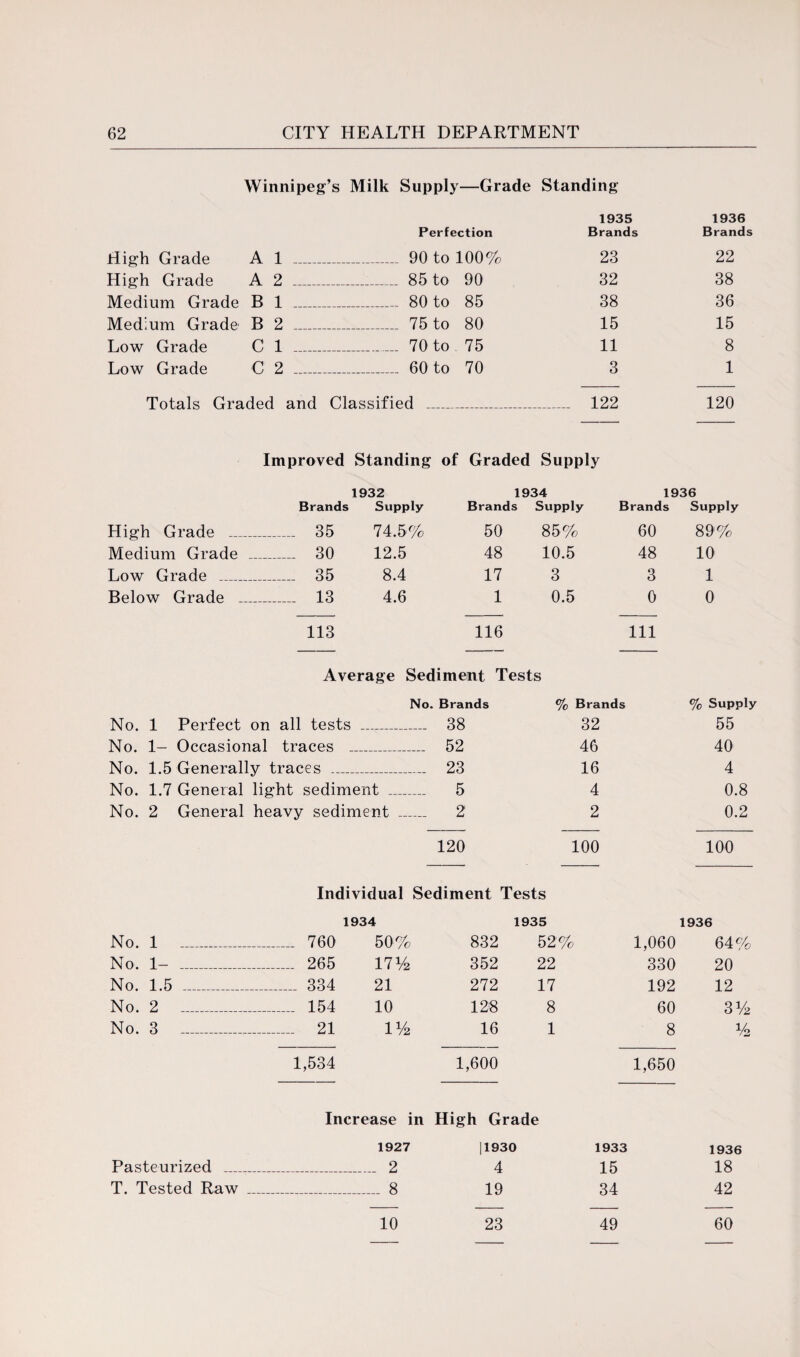 62 CITY HEALTH DEPARTMENT

Winnipeg's Milk Supply—Grade Standing

| | Perfection | 1935 Brands | 1936 Brands |
|---|---|---|---|
| High Grade A 1 | 90 to 100% | 23 | 22 |
| High Grade A 2 | 85 to 90 | 32 | 38 |
| Medium Grade B 1 | 80 to 85 | 38 | 36 |
| Medium Grade B 2 | 75 to 80 | 15 | 15 |
| Low Grade C 1 | 70 to 75 | 11 | 8 |
| Low Grade C 2 | 60 to 70 | 3 | 1 |
| Totals Graded and Classified | | 122 | 120 |

Improved Standing of Graded Supply

| | 1932 Brands | 1932 Supply | 1934 Brands | 1934 Supply | 1936 Brands | 1936 Supply |
|---|---|---|---|---|---|---|
| High Grade | 35 | 74.5% | 50 | 85% | 60 | 89% |
| Medium Grade | 30 | 12.5 | 48 | 10.5 | 48 | 10 |
| Low Grade | 35 | 8.4 | 17 | 3 | 3 | 1 |
| Below Grade | 13 | 4.6 | 1 | 0.5 | 0 | 0 |
| | 113 | | 116 | | 111 | |

Average Sediment Tests

| | No. Brands | % Brands | % Supply |
|---|---|---|---|
| No. 1 Perfect on all tests | 38 | 32 | 55 |
| No. 1– Occasional traces | 52 | 46 | 40 |
| No. 1.5 Generally traces | 23 | 16 | 4 |
| No. 1.7 General light sediment | 5 | 4 | 0.8 |
| No. 2 General heavy sediment | 2 | 2 | 0.2 |
| | 120 | 100 | 100 |

Individual Sediment Tests

| | 1934 | | 1935 | | 1936 | |
|---|---|---|---|---|---|---|
| No. 1 | 760 | 50% | 832 | 52% | 1,060 | 64% |
| No. 1– | 265 | 17½ | 352 | 22 | 330 | 20 |
| No. 1.5 | 334 | 21 | 272 | 17 | 192 | 12 |
| No. 2 | 154 | 10 | 128 | 8 | 60 | 3½ |
| No. 3 | 21 | 1½ | 16 | 1 | 8 | ½ |
| | 1,534 | | 1,600 | | 1,650 | |

Increase in High Grade

| | 1927 | 1930 | 1933 | 1936 |
|---|---|---|---|---|
| Pasteurized | 2 | 4 | 15 | 18 |
| T. Tested Raw | 8 | 19 | 34 | 42 |
| | 10 | 23 | 49 | 60 |